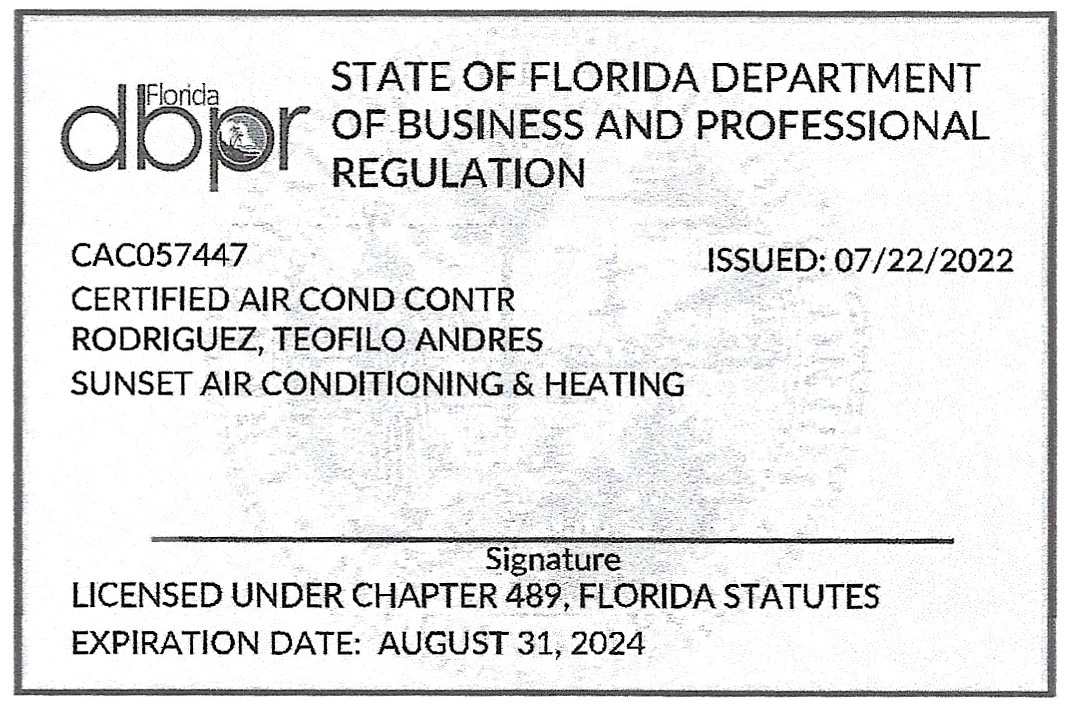 Florida dbpr

STATE OF FLORIDA DEPARTMENT OF BUSINESS AND PROFESSIONAL REGULATION

CAC057447

ISSUED: 07/22/2022

CERTIFIED AIR COND CONTR
RODRIGUEZ, TEOFILO ANDRES
SUNSET AIR CONDITIONING & HEATING

Signature

LICENSED UNDER CHAPTER 489, FLORIDA STATUTES

EXPIRATION DATE: AUGUST 31, 2024